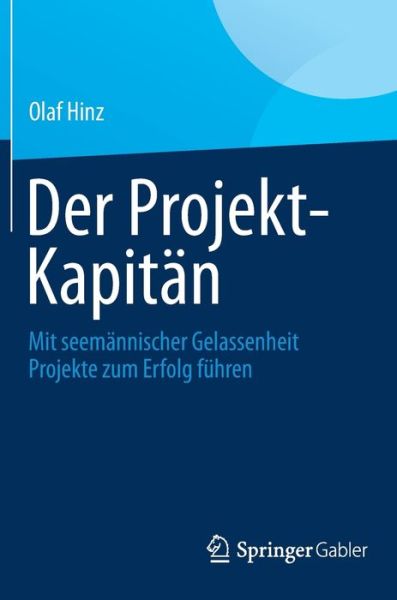 Olaf Hinz

Der Projekt-Kapitän

Mit seemännischer Gelassenheit Projekte zum Erfolg führen

Springer Gabler